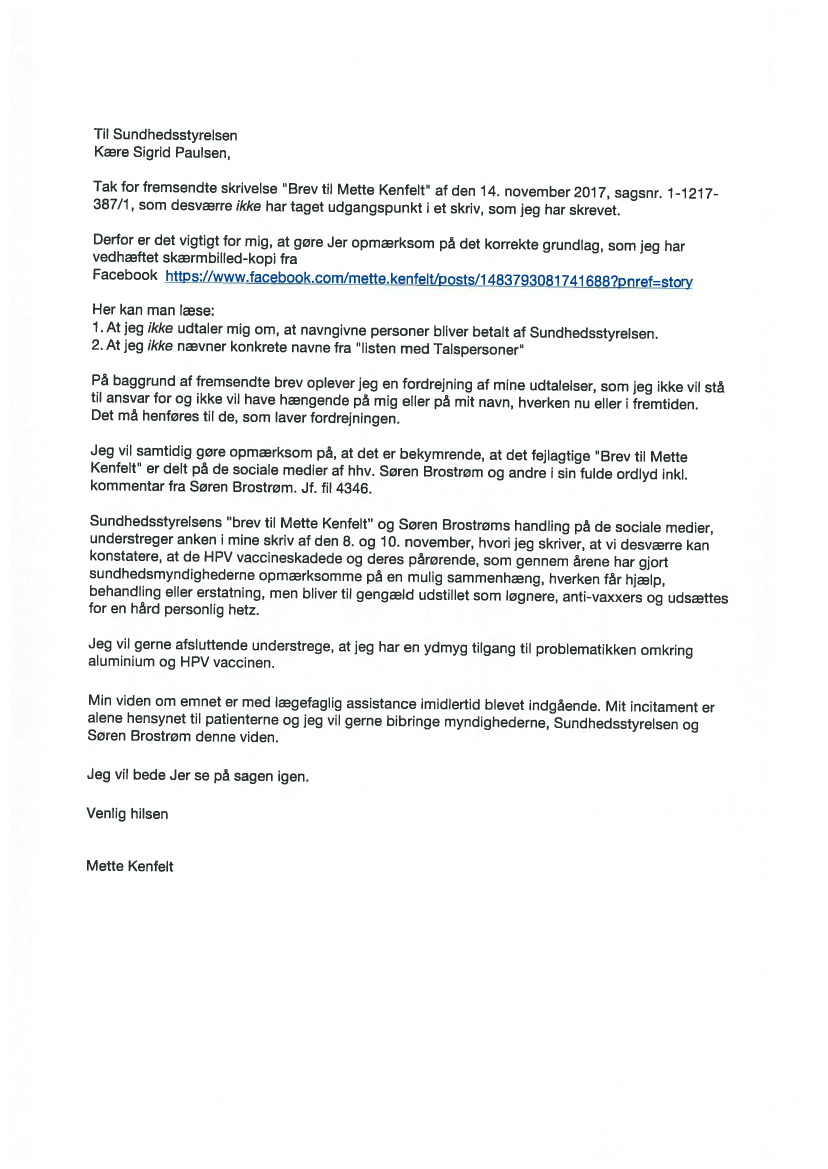 Til Sundhedsstyrelsen
Kære Sigrid Paulsen,

Tak for fremsendte skrivelse "Brev til Mette Kenfelt" af den 14. november 2017, sagsnr. 1-1217-387/1, som desværre ikke har taget udgangspunkt i et skriv, som jeg har skrevet.

Derfor er det vigtigt for mig, at gøre Jer opmærksom på det korrekte grundlag, som jeg har vedhæftet skærmbilled-kopi fra
Facebook https://www.facebook.com/mette.kenfelt/posts/1483793081741688?pnref=story

Her kan man læse:
1. At jeg ikke udtaler mig om, at navngivne personer bliver betalt af Sundhedsstyrelsen.
2. At jeg ikke nævner konkrete navne fra "listen med Talspersoner"

På baggrund af fremsendte brev oplever jeg en fordrejning af mine udtalelser, som jeg ikke vil stå til ansvar for og ikke vil have hængende på mig eller på mit navn, hverken nu eller i fremtiden. Det må henføres til de, som laver fordrejningen.

Jeg vil samtidig gøre opmærksom på, at det er bekymrende, at det fejlagtige "Brev til Mette Kenfelt" er delt på de sociale medier af hhv. Søren Brostrøm og andre i sin fulde ordlyd inkl. kommentar fra Søren Brostrøm. Jf. fil 4346.

Sundhedsstyrelsens "brev til Mette Kenfelt" og Søren Brostrøms handling på de sociale medier, understreger anken i mine skriv af den 8. og 10. november, hvori jeg skriver, at vi desværre kan konstatere, at de HPV vaccineskadede og deres pårørende, som gennem årene har gjort sundhedsmyndighederne opmærksomme på en mulig sammenhæng, hverken får hjælp, behandling eller erstatning, men bliver til gengæld udstillet som løgnere, anti-vaxxers og udsættes for en hård personlig hetz.

Jeg vil gerne afsluttende understrege, at jeg har en ydmyg tilgang til problematikken omkring aluminium og HPV vaccinen.

Min viden om emnet er med lægefaglig assistance imidlertid blevet indgående. Mit incitament er alene hensynet til patienterne og jeg vil gerne bibringe myndighederne, Sundhedsstyrelsen og Søren Brostrøm denne viden.

Jeg vil bede Jer se på sagen igen.

Venlig hilsen

Mette Kenfelt